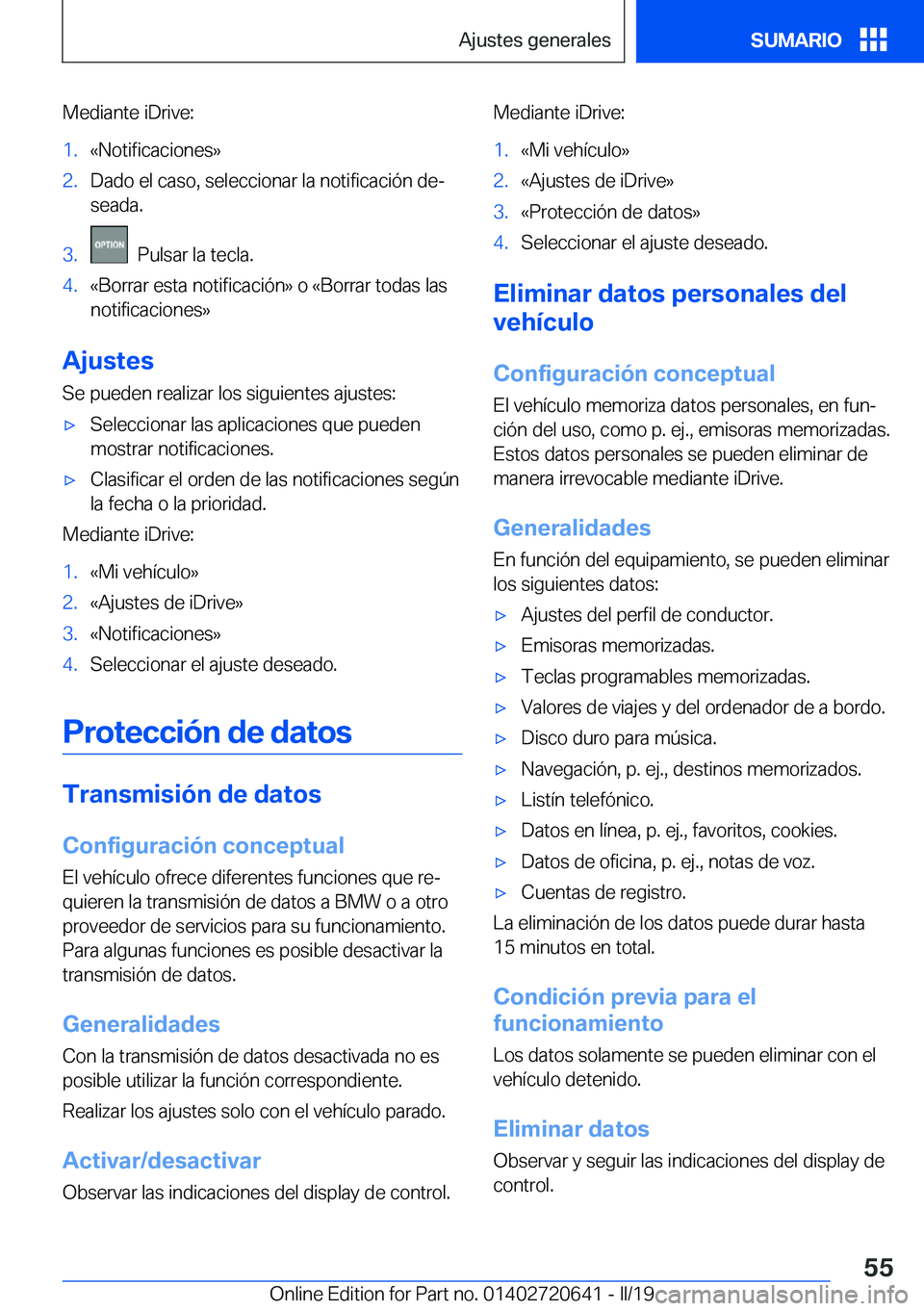 Ajustes generales

SUMARIO

Mediante iDrive:

1. «Notificaciones»
2. Dado el caso, seleccionar la notificación deseada.
3. OPTION Pulsar la tecla.
4. «Borrar esta notificación» o «Borrar todas las notificaciones»

Ajustes

Se pueden realizar los siguientes ajustes:

▷ Seleccionar las aplicaciones que pueden mostrar notificaciones.
▷ Clasificar el orden de las notificaciones según la fecha o la prioridad.

Mediante iDrive:

1. «Mi vehículo»
2. «Ajustes de iDrive»
3. «Notificaciones»
4. Seleccionar el ajuste deseado.

Protección de datos

Transmisión de datos

Configuración conceptual

El vehículo ofrece diferentes funciones que requieren la transmisión de datos a BMW o a otro proveedor de servicios para su funcionamiento. Para algunas funciones es posible desactivar la transmisión de datos.

Generalidades

Con la transmisión de datos desactivada no es posible utilizar la función correspondiente.

Realizar los ajustes solo con el vehículo parado.

Activar/desactivar

Observar las indicaciones del display de control.

Mediante iDrive:

1. «Mi vehículo»
2. «Ajustes de iDrive»
3. «Protección de datos»
4. Seleccionar el ajuste deseado.

Eliminar datos personales del vehículo

Configuración conceptual

El vehículo memoriza datos personales, en función del uso, como p. ej., emisoras memorizadas. Estos datos personales se pueden eliminar de manera irrevocable mediante iDrive.

Generalidades

En función del equipamiento, se pueden eliminar los siguientes datos:

▷ Ajustes del perfil de conductor.
▷ Emisoras memorizadas.
▷ Teclas programables memorizadas.
▷ Valores de viajes y del ordenador de a bordo.
▷ Disco duro para música.
▷ Navegación, p. ej., destinos memorizados.
▷ Listín telefónico.
▷ Datos en línea, p. ej., favoritos, cookies.
▷ Datos de oficina, p. ej., notas de voz.
▷ Cuentas de registro.

La eliminación de los datos puede durar hasta 15 minutos en total.

Condición previa para el funcionamiento

Los datos solamente se pueden eliminar con el vehículo detenido.

Eliminar datos

Observar y seguir las indicaciones del display de control.

55

Online Edition for Part no. 01402720641 - II/19 carmanualsonline.info